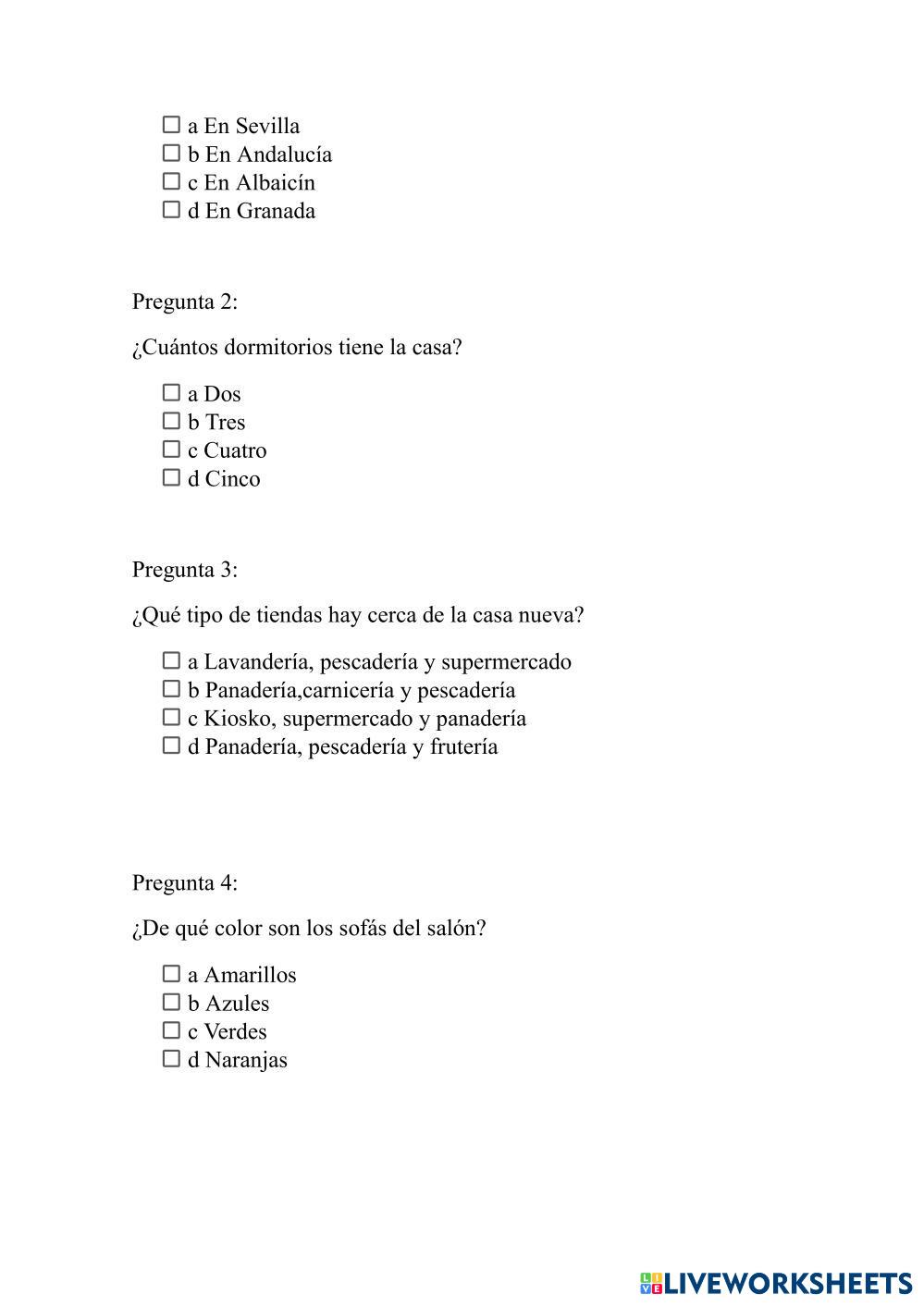 ☐ a En Sevilla
☐ b En Andalucía
☐ c En Albaicín
☐ d En Granada

Pregunta 2:

¿Cuántos dormitorios tiene la casa?

☐ a Dos
☐ b Tres
☐ c Cuatro
☐ d Cinco

Pregunta 3:

¿Qué tipo de tiendas hay cerca de la casa nueva?

☐ a Lavandería, pescadería y supermercado
☐ b Panadería,carnicería y pescadería
☐ c Kiosko, supermercado y panadería
☐ d Panadería, pescadería y frutería

Pregunta 4:

¿De qué color son los sofás del salón?

☐ a Amarillos
☐ b Azules
☐ c Verdes
☐ d Naranjas

LIVEWORKSHEETS